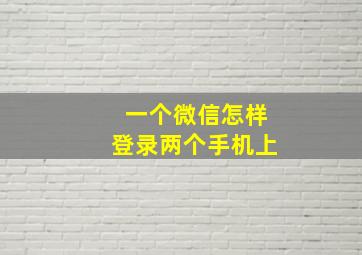 一个微信怎样
登录两个手机上